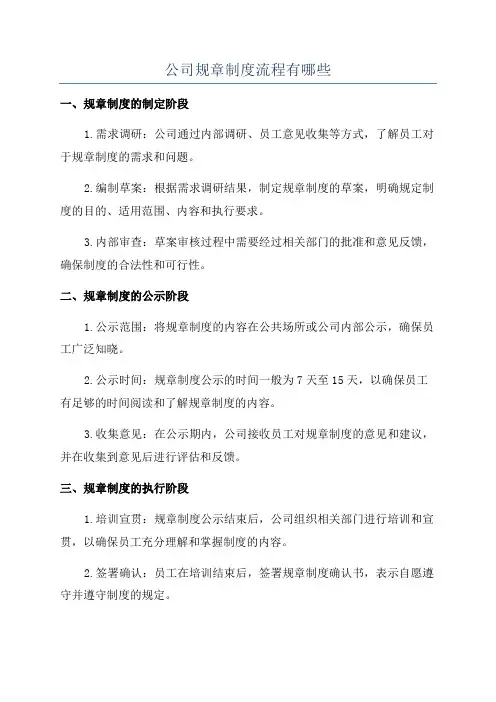 公司规章制度流程有哪些

一、规章制度的制定阶段

1.需求调研：公司通过内部调研、员工意见收集等方式，了解员工对于规章制度的需求和问题。

2.编制草案：根据需求调研结果，制定规章制度的草案，明确规定制度的目的、适用范围、内容和执行要求。

3.内部审查：草案审核过程中需要经过相关部门的批准和意见反馈，确保制度的合法性和可行性。

二、规章制度的公示阶段

1.公示范围：将规章制度的内容在公共场所或公司内部公示，确保员工广泛知晓。

2.公示时间：规章制度公示的时间一般为7天至15天，以确保员工有足够的时间阅读和了解规章制度的内容。

3.收集意见：在公示期内，公司接收员工对规章制度的意见和建议，并在收集到意见后进行评估和反馈。

三、规章制度的执行阶段

1.培训宣贯：规章制度公示结束后，公司组织相关部门进行培训和宣贯，以确保员工充分理解和掌握制度的内容。

2.签署确认：员工在培训结束后，签署规章制度确认书，表示自愿遵守并遵守制度的规定。